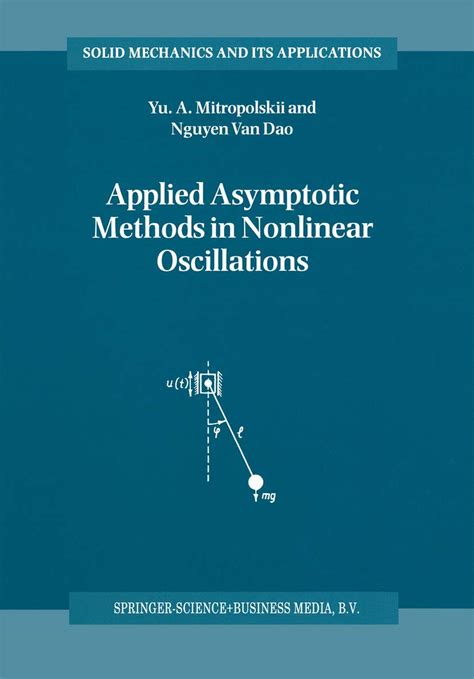 SOLID MECHANICS AND ITS APPLICATIONS

Yu. A. Mitropolskii and
Nguyen Van Dao

Applied Asymptotic
Methods in Nonlinear
Oscillations

$u(t)$

$\varphi$

$\ell$

$mg$

SPRINGER-SCIENCE+BUSINESS MEDIA, B.V.